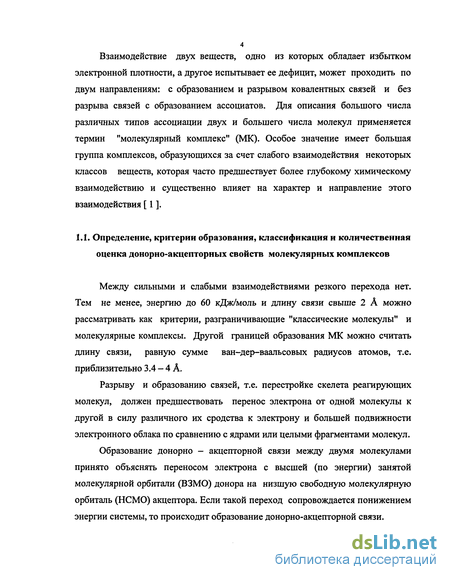 4

Взаимодействие двух веществ, одно из которых обладает избытком электронной плотности, а другое испытывает ее дефицит, может проходить по двум направлениям: с образованием и разрывом ковалентных связей и без разрыва связей с образованием ассоциатов. Для описания большого числа различных типов ассоциации двух и большего числа молекул применяется термин "молекулярный комплекс" (МК). Особое значение имеет большая группа комплексов, образующихся за счет слабого взаимодействия некоторых классов веществ, которая часто предшествует более глубокому химическому взаимодействию и существенно влияет на характер и направление этого взаимодействия [ 1 ].

1.1. Определение, критерии образования, классификация и количественная оценка донорно-акцепторных свойств молекулярных комплексов

Между сильными и слабыми взаимодействиями резкого перехода нет. Тем не менее, энергию до 60 кДж/моль и длину связи свыше 2 Å можно рассматривать как критерии, разграничивающие "классические молекулы" и молекулярные комплексы. Другой границей образования МК можно считать длину связи, равную сумме ван–дер–ваальсовых радиусов атомов, т.е. приблизительно 3.4 – 4 Å.

Разрыву и образованию связей, т.е. перестройке скелета реагирующих молекул, должен предшествовать перенос электрона от одной молекулы к другой в силу различного их сродства к электрону и большей подвижности электронного облака по сравнению с ядрами или целыми фрагментами молекул.

Образование донорно – акцепторной связи между двумя молекулами принято объяснять переносом электрона с высшей (по энергии) занятой молекулярной орбитали (ВЗМО) донора на низшую свободную молекулярную орбиталь (НСМО) акцептора. Если такой переход сопровождается понижением энергии системы, то происходит образование донорно-акцепторной связи.

dsLib.net
библиотека диссертаций